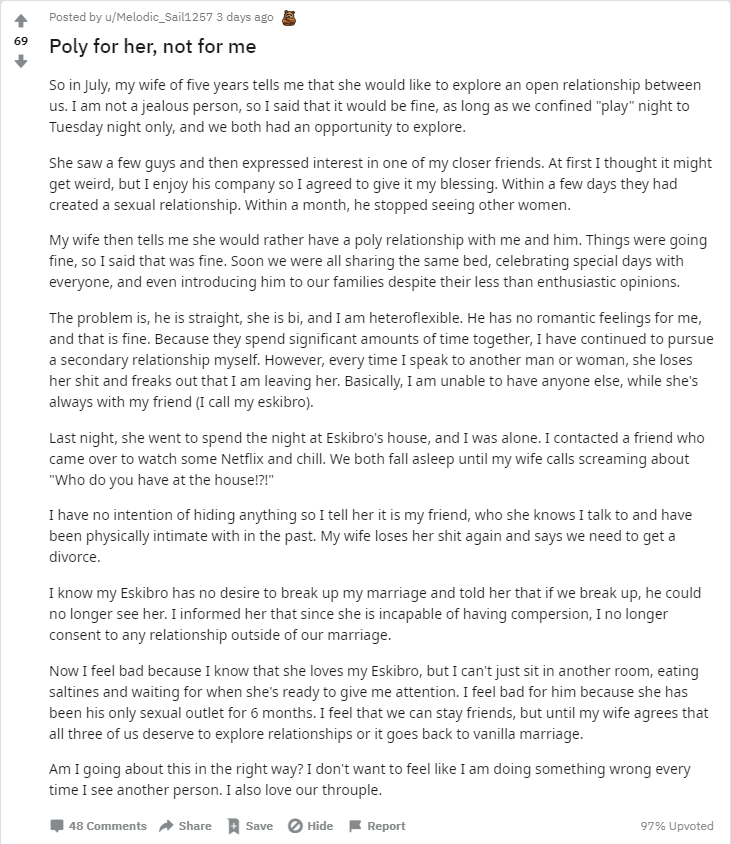 69

Posted by u/Melodic_Sail1257 3 days ago

Poly for her, not for me

So in July, my wife of five years tells me that she would like to explore an open relationship between us. I am not a jealous person, so I said that it would be fine, as long as we confined "play" night to Tuesday night only, and we both had an opportunity to explore.

She saw a few guys and then expressed interest in one of my closer friends. At first I thought it might get weird, but I enjoy his company so I agreed to give it my blessing. Within a few days they had created a sexual relationship. Within a month, he stopped seeing other women.

My wife then tells me she would rather have a poly relationship with me and him. Things were going fine, so I said that was fine. Soon we were all sharing the same bed, celebrating special days with everyone, and even introducing him to our families despite their less than enthusiastic opinions.

The problem is, he is straight, she is bi, and I am heteroflexible. He has no romantic feelings for me, and that is fine. Because they spend significant amounts of time together, I have continued to pursue a secondary relationship myself. However, every time I speak to another man or woman, she loses her shit and freaks out that I am leaving her. Basically, I am unable to have anyone else, while she's always with my friend (I call my eskibro).

Last night, she went to spend the night at Eskibro's house, and I was alone. I contacted a friend who came over to watch some Netflix and chill. We both fall asleep until my wife calls screaming about "Who do you have at the house!?!"

I have no intention of hiding anything so I tell her it is my friend, who she knows I talk to and have been physically intimate with in the past. My wife loses her shit again and says we need to get a divorce.

I know my Eskibro has no desire to break up my marriage and told her that if we break up, he could no longer see her. I informed her that since she is incapable of having compersion, I no longer consent to any relationship outside of our marriage.

Now I feel bad because I know that she loves my Eskibro, but I can't just sit in another room, eating saltines and waiting for when she's ready to give me attention. I feel bad for him because she has been his only sexual outlet for 6 months. I feel that we can stay friends, but until my wife agrees that all three of us deserve to explore relationships or it goes back to vanilla marriage.

Am I going about this in the right way? I don't want to feel like I am doing something wrong every time I see another person. I also love our throuple.

48 Comments Share Save Hide Report 97% Upvoted